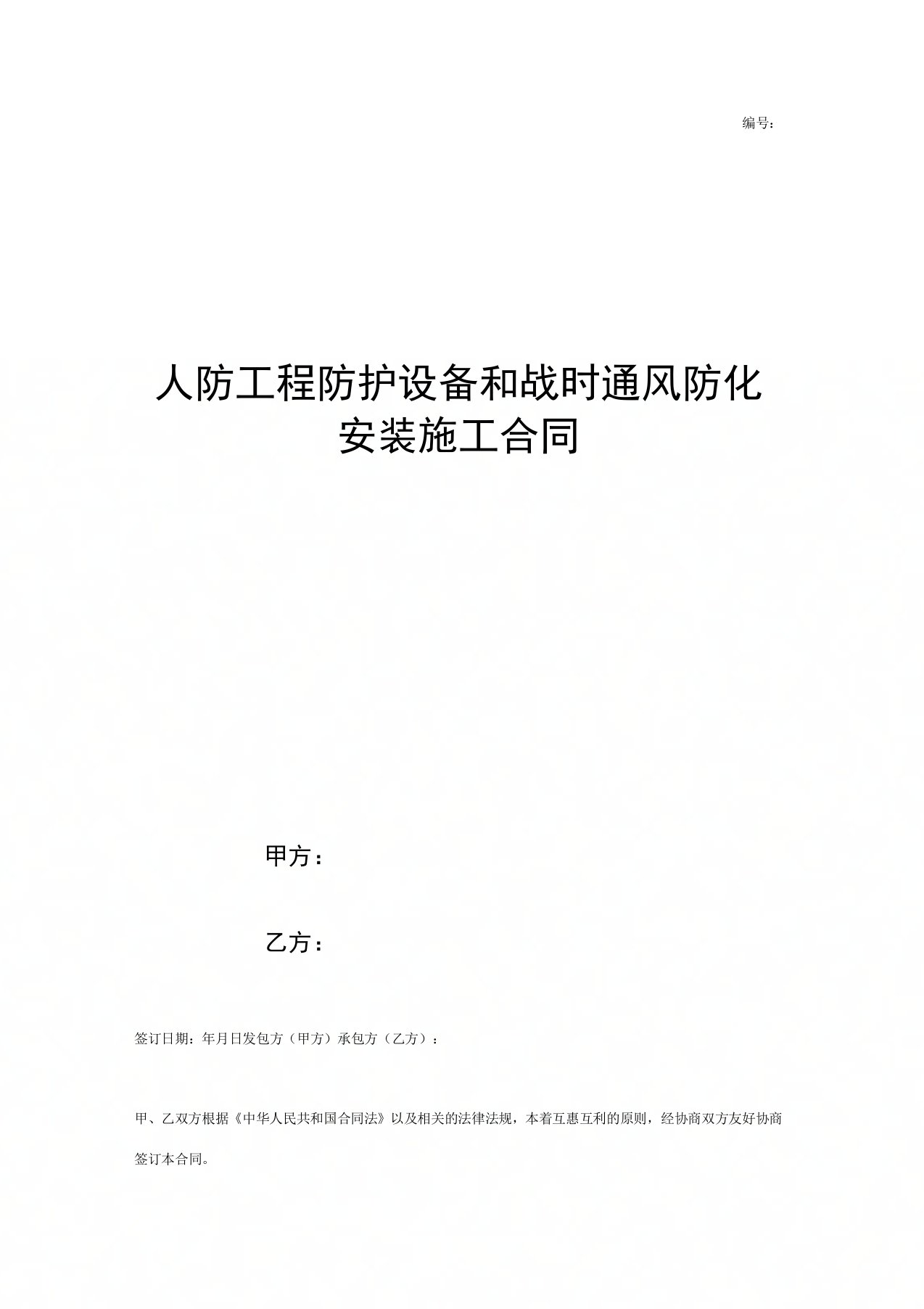 编号：

人防工程防护设备和战时通风防化安装施工合同

甲方：

乙方：

签订日期：年月日发包方（甲方）承包方（乙方）：

甲、乙双方根据《中华人民共和国合同法》以及相关的法律法规，本着互惠互利的原则，经协商双方友好协商签订本合同。